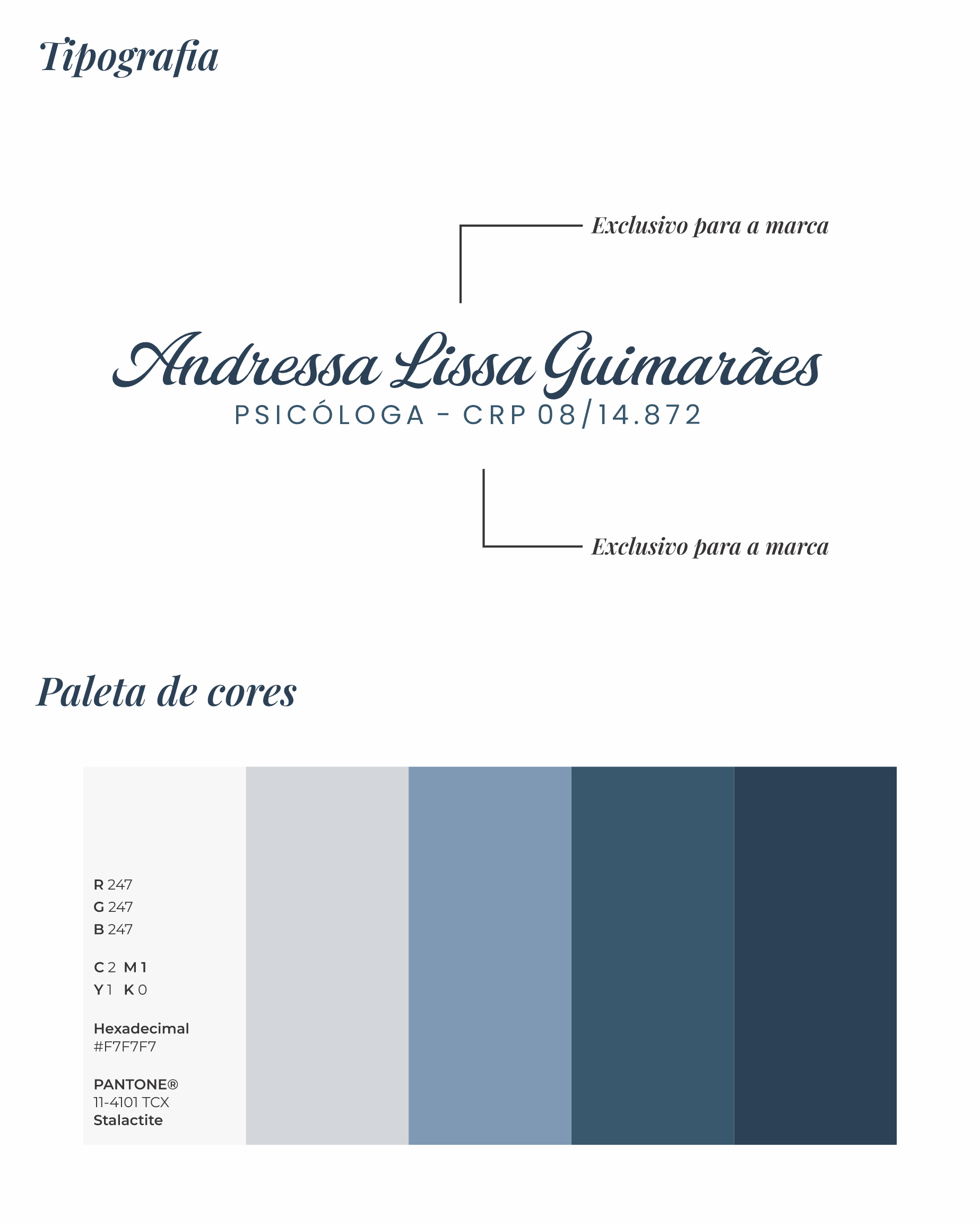 Tipografia

Exclusivo para a marca

Andressa Lissa Guimarães
PSICÓLOGA - CRP 08/14.872

Exclusivo para a marca

Paleta de cores

R 247
G 247
B 247

C 2 M 1
Y 1 K 0

Hexadecimal
#F7F7F7

PANTONE®
11-4101 TCX
Stalactite